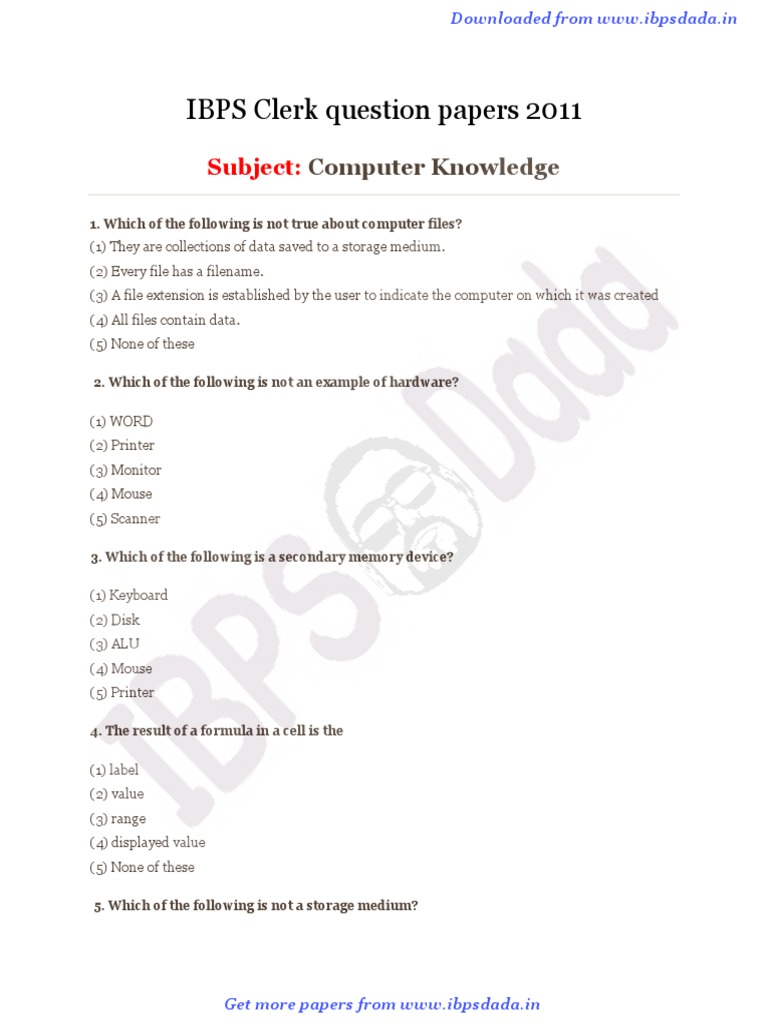 Downloaded from www.ibpsdada.in

IBPS Clerk question papers 2011

Subject: Computer Knowledge

1. Which of the following is not true about computer files?
(1) They are collections of data saved to a storage medium.
(2) Every file has a filename.
(3) A file extension is established by the user to indicate the computer on which it was created
(4) All files contain data.
(5) None of these

2. Which of the following is not an example of hardware?

(1) WORD
(2) Printer
(3) Monitor
(4) Mouse
(5) Scanner

3. Which of the following is a secondary memory device?

(1) Keyboard
(2) Disk
(3) ALU
(4) Mouse
(5) Printer

4. The result of a formula in a cell is the

(1) label
(2) value
(3) range
(4) displayed value
(5) None of these

5. Which of the following is not a storage medium?

IBPS Dada

Get more papers from www.ibpsdada.in